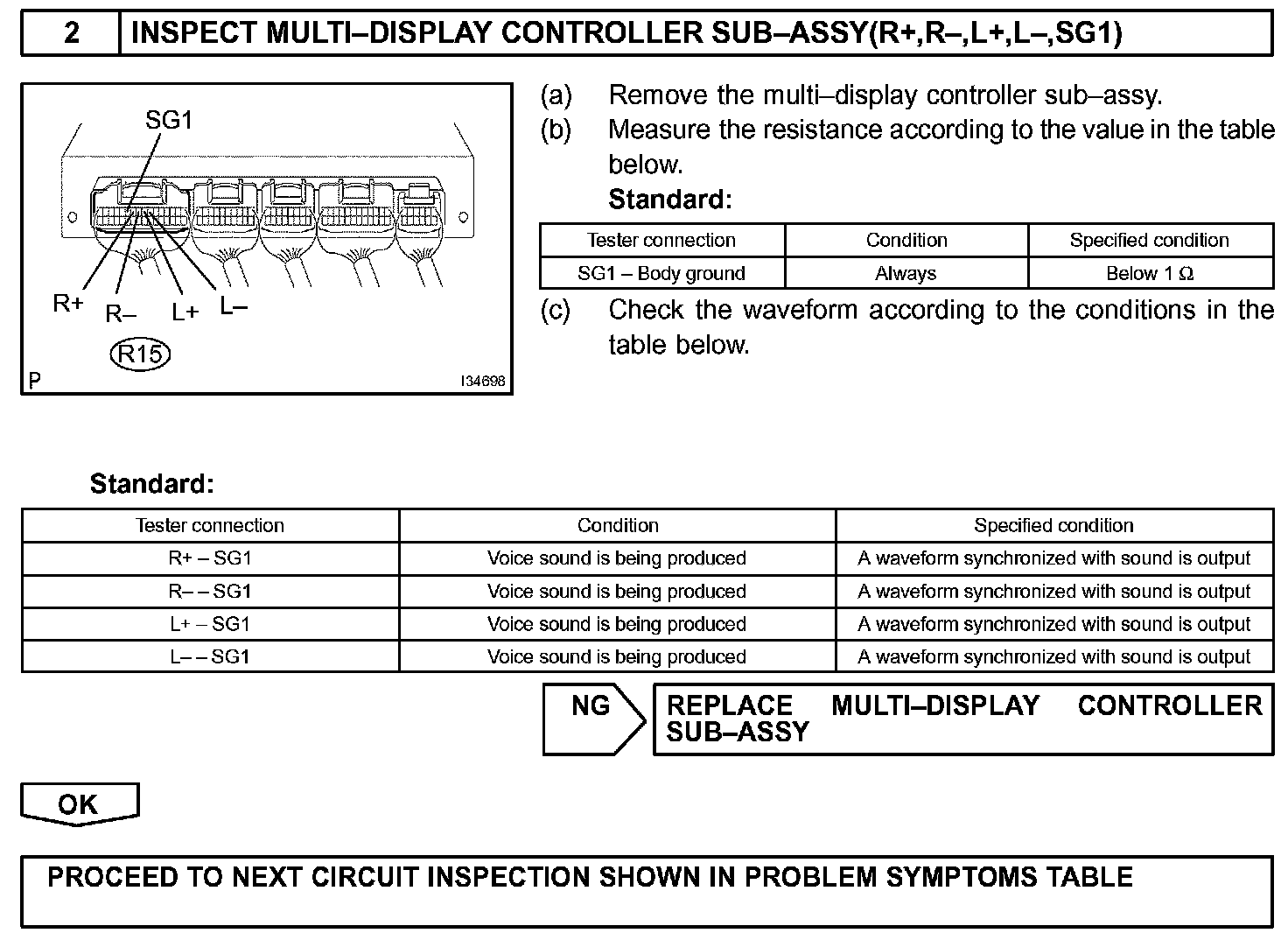 2 INSPECT MULTI–DISPLAY CONTROLLER SUB–ASSY(R+,R–,L+,L–,SG1)

SG1
R+ R– L+ L–
R15
P I34698

(a) Remove the multi–display controller sub–assy.
(b) Measure the resistance according to the value in the table below.
Standard:

| Tester connection | Condition | Specified condition |
|---|---|---|
| SG1 – Body ground | Always | Below 1 Ω |

(c) Check the waveform according to the conditions in the table below.

Standard:

| Tester connection | Condition | Specified condition |
|---|---|---|
| R+ – SG1 | Voice sound is being produced | A waveform synchronized with sound is output |
| R– – SG1 | Voice sound is being produced | A waveform synchronized with sound is output |
| L+ – SG1 | Voice sound is being produced | A waveform synchronized with sound is output |
| L– – SG1 | Voice sound is being produced | A waveform synchronized with sound is output |

NG REPLACE MULTI–DISPLAY CONTROLLER SUB–ASSY

OK

PROCEED TO NEXT CIRCUIT INSPECTION SHOWN IN PROBLEM SYMPTOMS TABLE